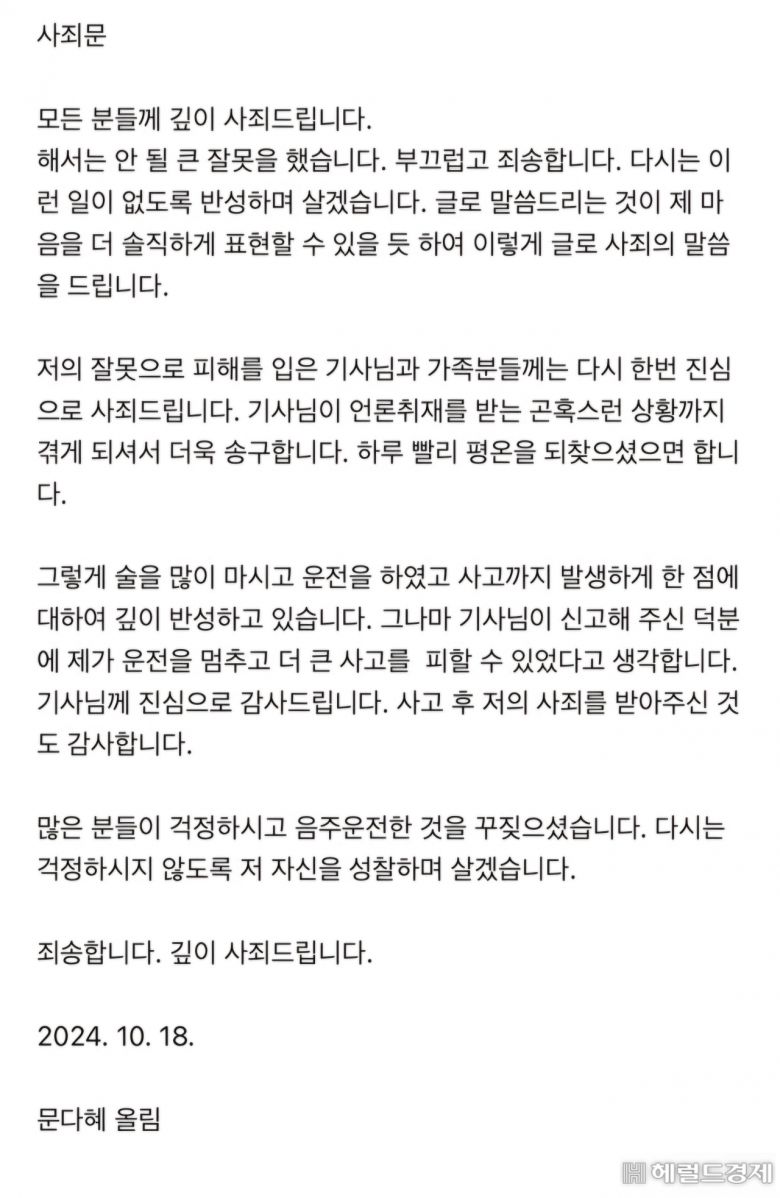 사죄문

모든 분들께 깊이 사죄드립니다.
해서는 안 될 큰 잘못을 했습니다. 부끄럽고 죄송합니다. 다시는 이런 일이 없도록 반성하며 살겠습니다. 글로 말씀드리는 것이 제 마음을 더 솔직하게 표현할 수 있을 듯 하여 이렇게 글로 사죄의 말씀을 드립니다.

저의 잘못으로 피해를 입은 기사님과 가족분들께는 다시 한번 진심으로 사죄드립니다. 기사님이 언론취재를 받는 곤혹스런 상황까지 겪게 되셔서 더욱 송구합니다. 하루 빨리 평온을 되찾으셨으면 합니다.

그렇게 술을 많이 마시고 운전을 하였고 사고까지 발생하게 한 점에 대하여 깊이 반성하고 있습니다. 그나마 기사님이 신고해 주신 덕분에 제가 운전을 멈추고 더 큰 사고를 피할 수 있었다고 생각합니다. 기사님께 진심으로 감사드립니다. 사고 후 저의 사죄를 받아주신 것도 감사합니다.

많은 분들이 걱정하시고 음주운전한 것을 꾸짖으셨습니다. 다시는 걱정하시지 않도록 저 자신을 성찰하며 살겠습니다.

죄송합니다. 깊이 사죄드립니다.

2024. 10. 18.

문다혜 올림

헤럴드경제